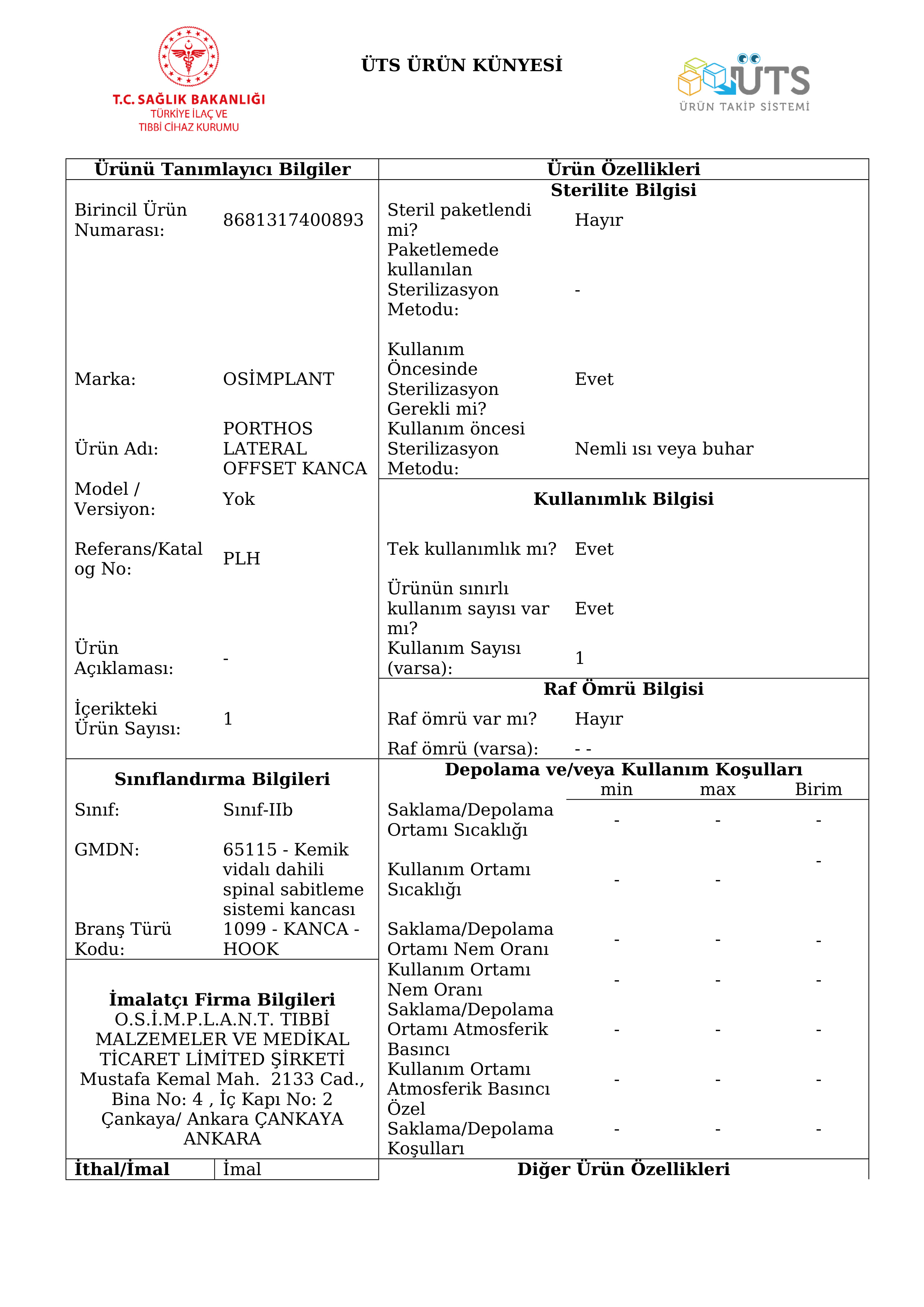 T.C. SAĞLIK BAKANLIĞI
TÜRKİYE İLAÇ VE
TIBBİ CİHAZ KURUMU

ÜTS ÜRÜN KÜNYESİ

ÜTS
ÜRÜN TAKİP SİSTEMİ

Ürünü Tanımlayıcı Bilgiler

Birincil Ürün Numarası: 8681317400893

Marka: OSİMPLANT

Ürün Adı: PORTHOS LATERAL OFFSET KANCA

Model / Versiyon: Yok

Referans/Katalog No: PLH

Ürün Açıklaması: -

İçerikteki Ürün Sayısı: 1

Sınıflandırma Bilgileri

Sınıf: Sınıf-IIb

GMDN: 65115 - Kemik vidalı dahili spinal sabitleme sistemi kancası

Branş Türü Kodu: 1099 - KANCA - HOOK

İmalatçı Firma Bilgileri
O.S.İ.M.P.L.A.N.T. TIBBİ MALZEMELER VE MEDİKAL TİCARET LİMİTED ŞİRKETİ
Mustafa Kemal Mah. 2133 Cad., Bina No: 4 , İç Kapı No: 2 Çankaya/ Ankara ÇANKAYA ANKARA

İthal/İmal İmal

Ürün Özellikleri

Sterilite Bilgisi

Steril paketlendi mi? Hayır

Paketlemede kullanılan Sterilizasyon Metodu: -

Kullanım Öncesinde Sterilizasyon Gerekli mi? Evet

Kullanım öncesi Sterilizasyon Metodu: Nemli ısı veya buhar

Kullanımlık Bilgisi

Tek kullanımlık mı? Evet

Ürünün sınırlı kullanım sayısı var mı? Evet

Kullanım Sayısı (varsa): 1

Raf Ömrü Bilgisi

Raf ömrü var mı? Hayır

Raf ömrü (varsa): - -

Depolama ve/veya Kullanım Koşulları

| | min | max | Birim |
|---|---|---|---|
| Saklama/Depolama Ortamı Sıcaklığı | - | - | - |
| Kullanım Ortamı Sıcaklığı | - | - | - |
| Saklama/Depolama Ortamı Nem Oranı | - | - | - |
| Kullanım Ortamı Nem Oranı | - | - | - |
| Saklama/Depolama Ortamı Atmosferik Basıncı | - | - | - |
| Kullanım Ortamı Atmosferik Basıncı | - | - | - |
| Özel Saklama/Depolama Koşulları | - | - | - |

Diğer Ürün Özellikleri